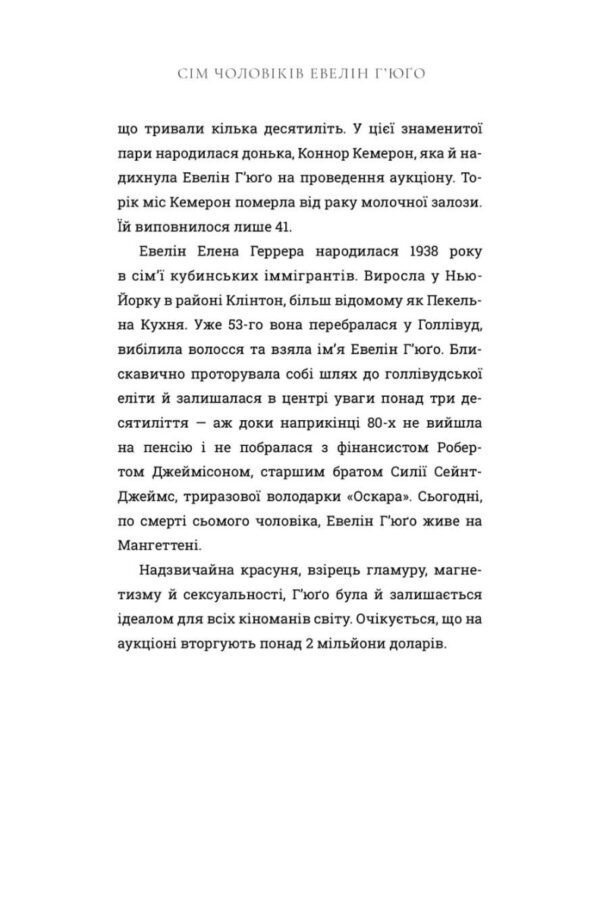 СІМ ЧОЛОВІКІВ ЕВЕЛІН Г'ЮГО

що тривали кілька десятиліть. У цієї знаменитої пари народилася донька, Коннор Кемерон, яка й надихнула Евелін Г'юго на проведення аукціону. Торік міс Кемерон померла від раку молочної залози. Їй виповнилося лише 41.

Евелін Елена Геррера народилася 1938 року в сім'ї кубинських іммігрантів. Виросла у Нью-Йорку в районі Клінтон, більш відомому як Пекельна Кухня. Уже 53-го вона перебралася у Голлівуд, вибілила волосся та взяла ім'я Евелін Г'юго. Блискавично проторувала собі шлях до голлівудської еліти й залишалася в центрі уваги понад три десятиліття — аж доки наприкінці 80-х не вийшла на пенсію і не побралася з фінансистом Робертом Джеймісоном, старшим братом Силії Сейнт-Джеймс, триразової володарки «Оскара». Сьогодні, по смерті сьомого чоловіка, Евелін Г'юго живе на Мангеттені.

Надзвичайна красуня, взірець гламуру, магнетизму й сексуальності, Г'юго була й залишається ідеалом для всіх кіноманів світу. Очікується, що на аукціоні вторгують понад 2 мільйони доларів.